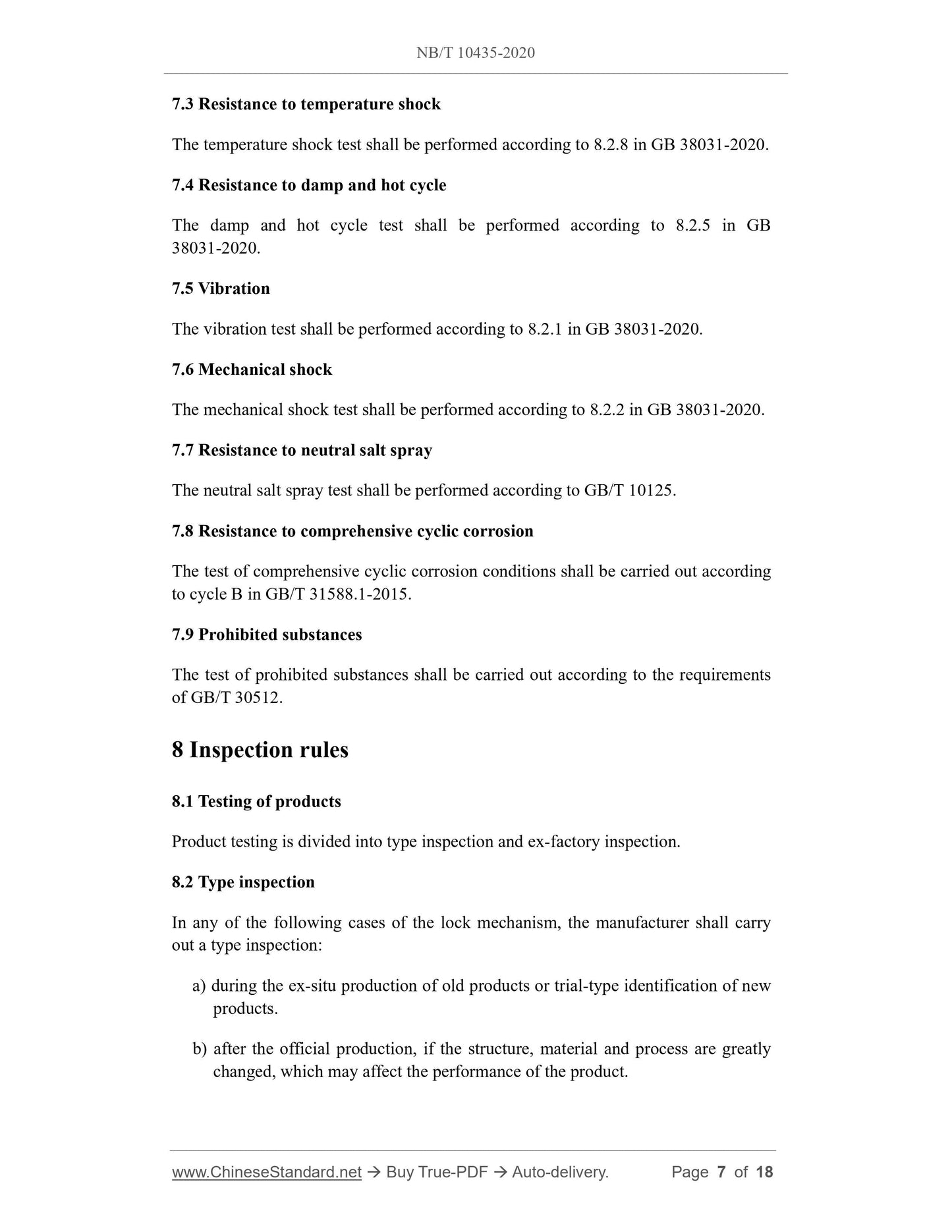 NB/T 10435-2020

7.3 Resistance to temperature shock

The temperature shock test shall be performed according to 8.2.8 in GB 38031-2020.

7.4 Resistance to damp and hot cycle

The damp and hot cycle test shall be performed according to 8.2.5 in GB 38031-2020.

7.5 Vibration

The vibration test shall be performed according to 8.2.1 in GB 38031-2020.

7.6 Mechanical shock

The mechanical shock test shall be performed according to 8.2.2 in GB 38031-2020.

7.7 Resistance to neutral salt spray

The neutral salt spray test shall be performed according to GB/T 10125.

7.8 Resistance to comprehensive cyclic corrosion

The test of comprehensive cyclic corrosion conditions shall be carried out according to cycle B in GB/T 31588.1-2015.

7.9 Prohibited substances

The test of prohibited substances shall be carried out according to the requirements of GB/T 30512.

8 Inspection rules

8.1 Testing of products

Product testing is divided into type inspection and ex-factory inspection.

8.2 Type inspection

In any of the following cases of the lock mechanism, the manufacturer shall carry out a type inspection:

a) during the ex-situ production of old products or trial-type identification of new products.

b) after the official production, if the structure, material and process are greatly changed, which may affect the performance of the product.

www.ChineseStandard.net → Buy True-PDF → Auto-delivery. Page 7 of 18